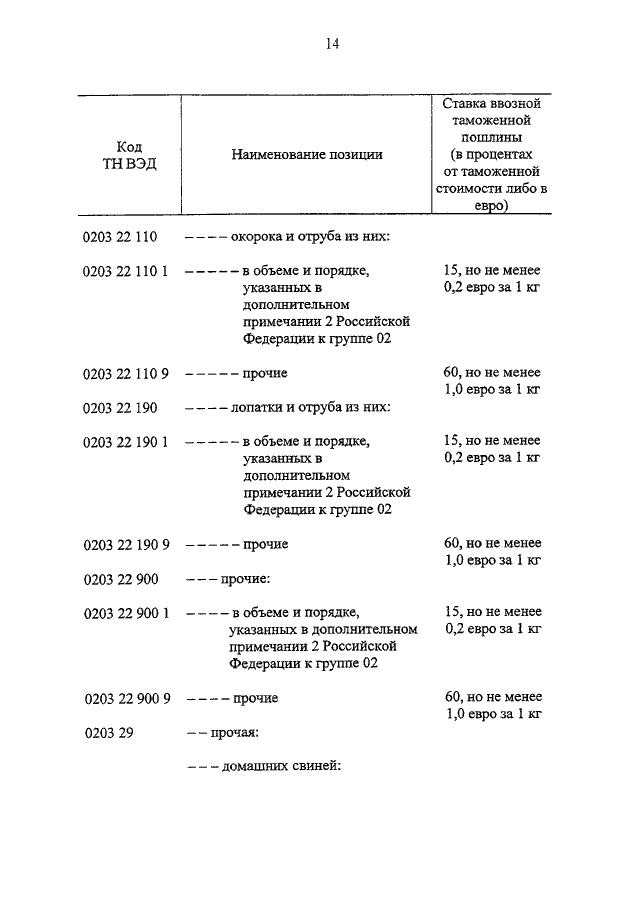 14

| Код ТН ВЭД | Наименование позиции | Ставка ввозной таможенной пошлины (в процентах от таможенной стоимости либо в евро) |
|---|---|---|
| 0203 22 110 | – – – – окорока и отруба из них: | |
| 0203 22 110 1 | – – – – – в объеме и порядке, указанных в дополнительном примечании 2 Российской Федерации к группе 02 | 15, но не менее 0,2 евро за 1 кг |
| 0203 22 110 9 | – – – – – прочие | 60, но не менее 1,0 евро за 1 кг |
| 0203 22 190 | – – – – лопатки и отруба из них: | |
| 0203 22 190 1 | – – – – – в объеме и порядке, указанных в дополнительном примечании 2 Российской Федерации к группе 02 | 15, но не менее 0,2 евро за 1 кг |
| 0203 22 190 9 | – – – – – прочие | 60, но не менее 1,0 евро за 1 кг |
| 0203 22 900 | – – – прочие: | |
| 0203 22 900 1 | – – – – в объеме и порядке, указанных в дополнительном примечании 2 Российской Федерации к группе 02 | 15, но не менее 0,2 евро за 1 кг |
| 0203 22 900 9 | – – – – прочие | 60, но не менее 1,0 евро за 1 кг |
| 0203 29 | – – прочая: | |
| | – – – домашних свиней: | |